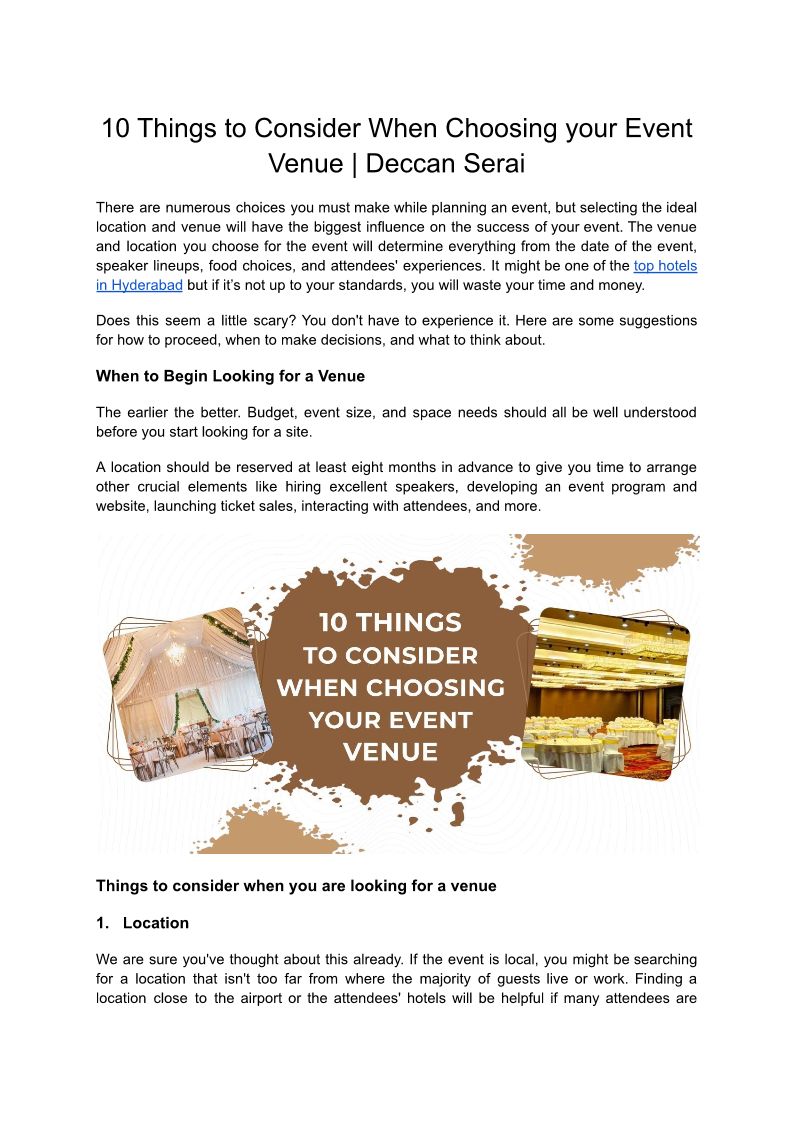 10 Things to Consider When Choosing your Event Venue | Deccan Serai

There are numerous choices you must make while planning an event, but selecting the ideal location and venue will have the biggest influence on the success of your event. The venue and location you choose for the event will determine everything from the date of the event, speaker lineups, food choices, and attendees' experiences. It might be one of the top hotels in Hyderabad but if it's not up to your standards, you will waste your time and money.

Does this seem a little scary? You don't have to experience it. Here are some suggestions for how to proceed, when to make decisions, and what to think about.

When to Begin Looking for a Venue

The earlier the better. Budget, event size, and space needs should all be well understood before you start looking for a site.

A location should be reserved at least eight months in advance to give you time to arrange other crucial elements like hiring excellent speakers, developing an event program and website, launching ticket sales, interacting with attendees, and more.

10 THINGS TO CONSIDER WHEN CHOOSING YOUR EVENT VENUE

Things to consider when you are looking for a venue

1. Location

We are sure you've thought about this already. If the event is local, you might be searching for a location that isn't too far from where the majority of guests live or work. Finding a location close to the airport or the attendees' hotels will be helpful if many attendees are